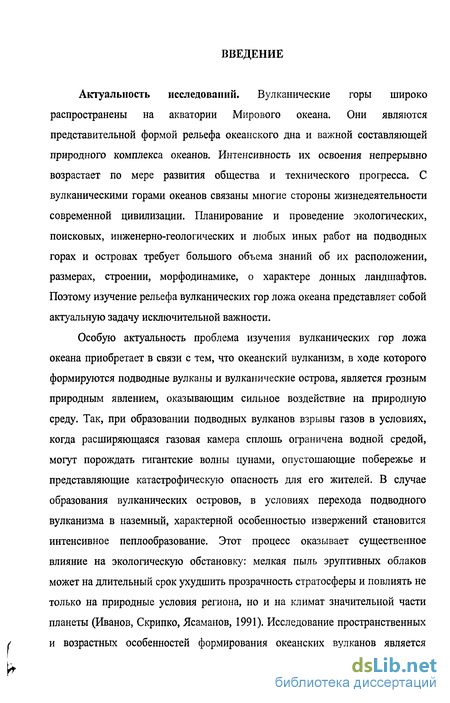 ВВЕДЕНИЕ

Актуальность исследований. Вулканические горы широко распространены на акватории Мирового океана. Они являются представительной формой рельефа океанского дна и важной составляющей природного комплекса океанов. Интенсивность их освоения непрерывно возрастает по мере развития общества и технического прогресса. С вулканическими горами океанов связаны многие стороны жизнедеятельности современной цивилизации. Планирование и проведение экологических, поисковых, инженерно-геологических и любых иных работ на подводных горах и островах требует большого объема знаний об их расположении, размерах, строении, морфодинамике, о характере донных ландшафтов. Поэтому изучение рельефа вулканических гор ложа океана представляет собой актуальную задачу исключительной важности.

Особую актуальность проблема изучения вулканических гор ложа океана приобретает в связи с тем, что океанский вулканизм, в ходе которого формируются подводные вулканы и вулканические острова, является грозным природным явлением, оказывающим сильное воздействие на природную среду. Так, при образовании подводных вулканов взрывы газов в условиях, когда расширяющаяся газовая камера сплошь ограничена водной средой, могут порождать гигантские волны цунами, опустошающие побережье и представляющие катастрофическую опасность для его жителей. В случае образования вулканических островов, в условиях перехода подводного вулканизма в наземный, характерной особенностью извержений становится интенсивное пеплообразование. Этот процесс оказывает существенное влияние на экологическую обстановку: мелкая пыль эруптивных облаков может на длительный срок ухудшить прозрачность стратосферы и повлиять не только на природные условия региона, но и на климат значительной части планеты (Иванов, Скрипко, Ясаманов, 1991). Исследование пространственных и возрастных особенностей формирования океанских вулканов является

dsLib.net
библиотека диссертаций